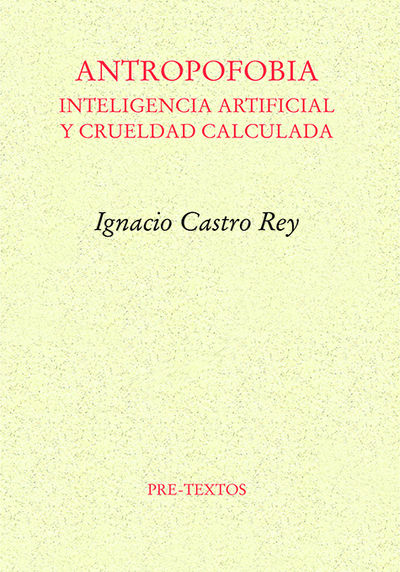 ANTROPOFOBIA
INTELIGENCIA ARTIFICIAL
Y CRUELDAD CALCULADA

Ignacio Castro Rey

PRE-TEXTOS